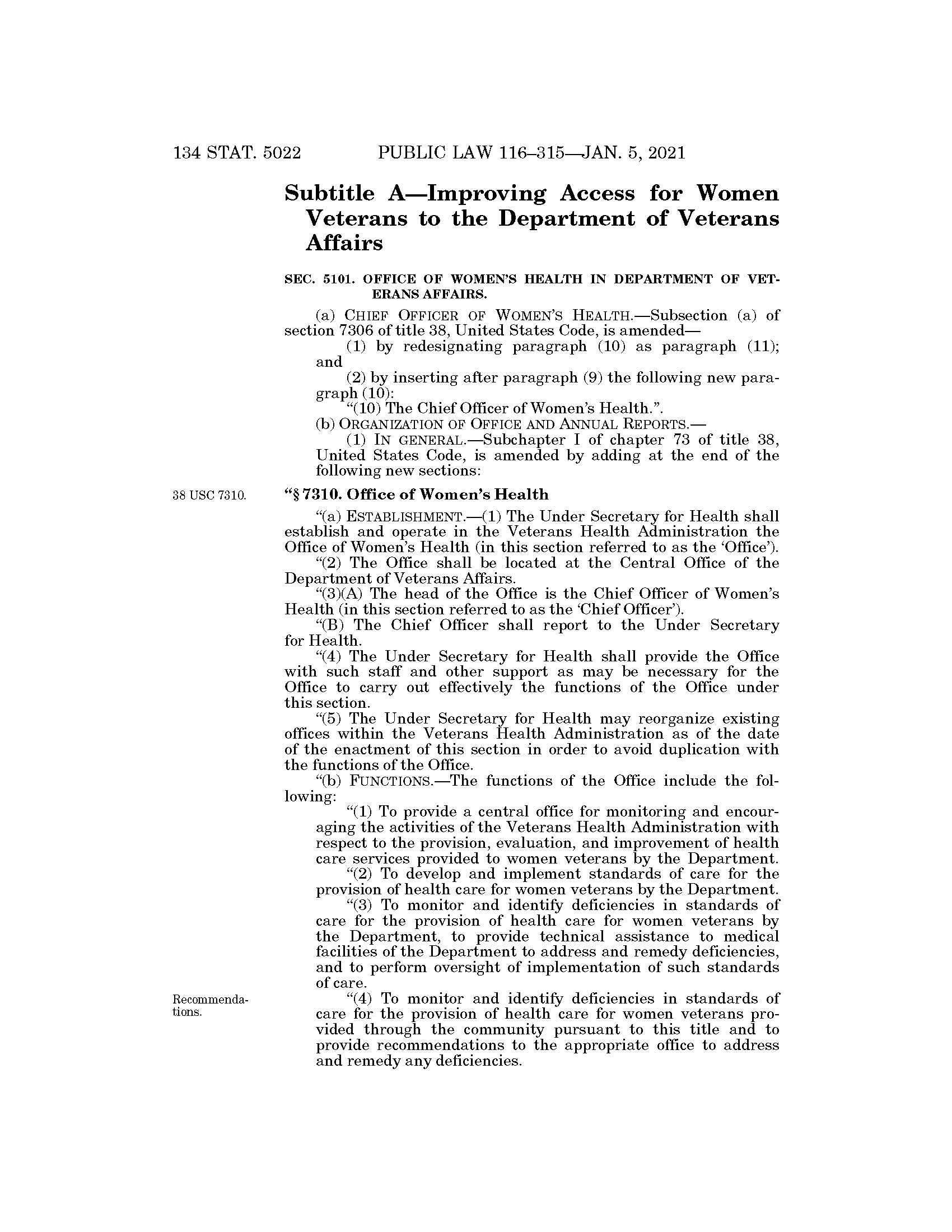 134 STAT. 5022 PUBLIC LAW 116–315—JAN. 5, 2021

Subtitle A—Improving Access for Women Veterans to the Department of Veterans Affairs

SEC. 5101. OFFICE OF WOMEN'S HEALTH IN DEPARTMENT OF VETERANS AFFAIRS.

(a) CHIEF OFFICER OF WOMEN'S HEALTH.—Subsection (a) of section 7306 of title 38, United States Code, is amended—

(1) by redesignating paragraph (10) as paragraph (11); and

(2) by inserting after paragraph (9) the following new paragraph (10):

"(10) The Chief Officer of Women's Health.".

(b) ORGANIZATION OF OFFICE AND ANNUAL REPORTS.—

(1) IN GENERAL.—Subchapter I of chapter 73 of title 38, United States Code, is amended by adding at the end of the following new sections:

38 USC 7310.

"§ 7310. Office of Women's Health

"(a) ESTABLISHMENT.—(1) The Under Secretary for Health shall establish and operate in the Veterans Health Administration the Office of Women's Health (in this section referred to as the 'Office').

"(2) The Office shall be located at the Central Office of the Department of Veterans Affairs.

"(3)(A) The head of the Office is the Chief Officer of Women's Health (in this section referred to as the 'Chief Officer').

"(B) The Chief Officer shall report to the Under Secretary for Health.

"(4) The Under Secretary for Health shall provide the Office with such staff and other support as may be necessary for the Office to carry out effectively the functions of the Office under this section.

"(5) The Under Secretary for Health may reorganize existing offices within the Veterans Health Administration as of the date of the enactment of this section in order to avoid duplication with the functions of the Office.

"(b) FUNCTIONS.—The functions of the Office include the following:

"(1) To provide a central office for monitoring and encouraging the activities of the Veterans Health Administration with respect to the provision, evaluation, and improvement of health care services provided to women veterans by the Department.

"(2) To develop and implement standards of care for the provision of health care for women veterans by the Department.

"(3) To monitor and identify deficiencies in standards of care for the provision of health care for women veterans by the Department, to provide technical assistance to medical facilities of the Department to address and remedy deficiencies, and to perform oversight of implementation of such standards of care.

Recommendations.

"(4) To monitor and identify deficiencies in standards of care for the provision of health care for women veterans provided through the community pursuant to this title and to provide recommendations to the appropriate office to address and remedy any deficiencies.